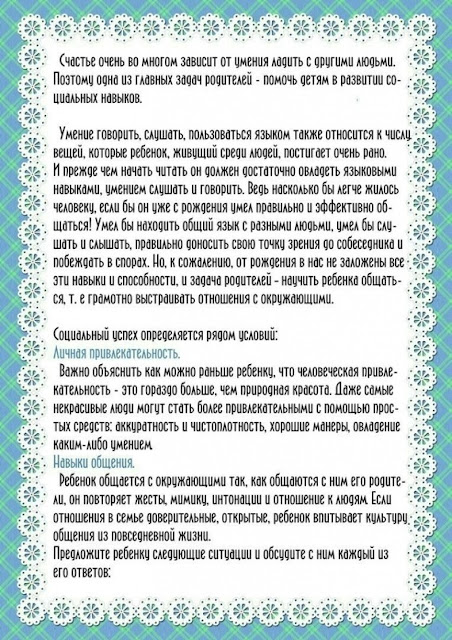 Счастье очень во многом зависит от умения ладить с другими людьми. Поэтому одна из главных задач родителей - помочь детям в развитии социальных навыков.

Умение говорить, слушать, пользоваться языком также относится к числу вещей, которые ребенок, живущий среди людей, постигает очень рано. И прежде чем начать читать он должен достаточно овладеть языковыми навыками, умением слушать и говорить. Ведь насколько бы легче жилось человеку, если бы он уже с рождения умел правильно и эффективно общаться! Умел бы находить общий язык с разными людьми, умел бы слушать и слышать, правильно доносить свою точку зрения до собеседника и побеждать в спорах. Но, к сожалению, от рождения в нас не заложены все эти навыки и способности, и задача родителей - научить ребенка общаться, т. е грамотно выстраивать отношения с окружающими.

Социальный успех определяется рядом условий:
Личная привлекательность.
Важно объяснить как можно раньше ребенку, что человеческая привлекательность - это гораздо больше, чем природная красота. Даже самые некрасивые люди могут стать более привлекательными с помощью простых средств: аккуратность и чистоплотность, хорошие манеры, овладение каким-либо умением.
Навыки общения.
Ребенок общается с окружающими так, как общаются с ним его родители, он повторяет жесты, мимику, интонации и отношение к людям. Если отношения в семье доверительные, открытые, ребенок впитывает культуру общения из повседневной жизни.
Предложите ребенку следующие ситуации и обсудите с ним каждый из его ответов: